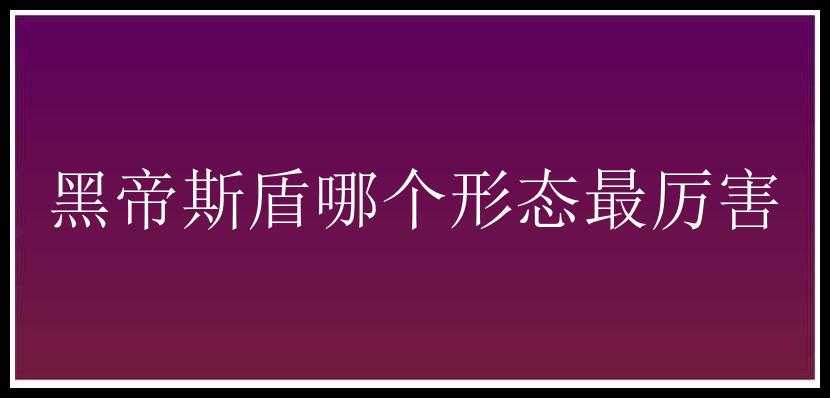 黑帝斯盾哪个形态最厉害